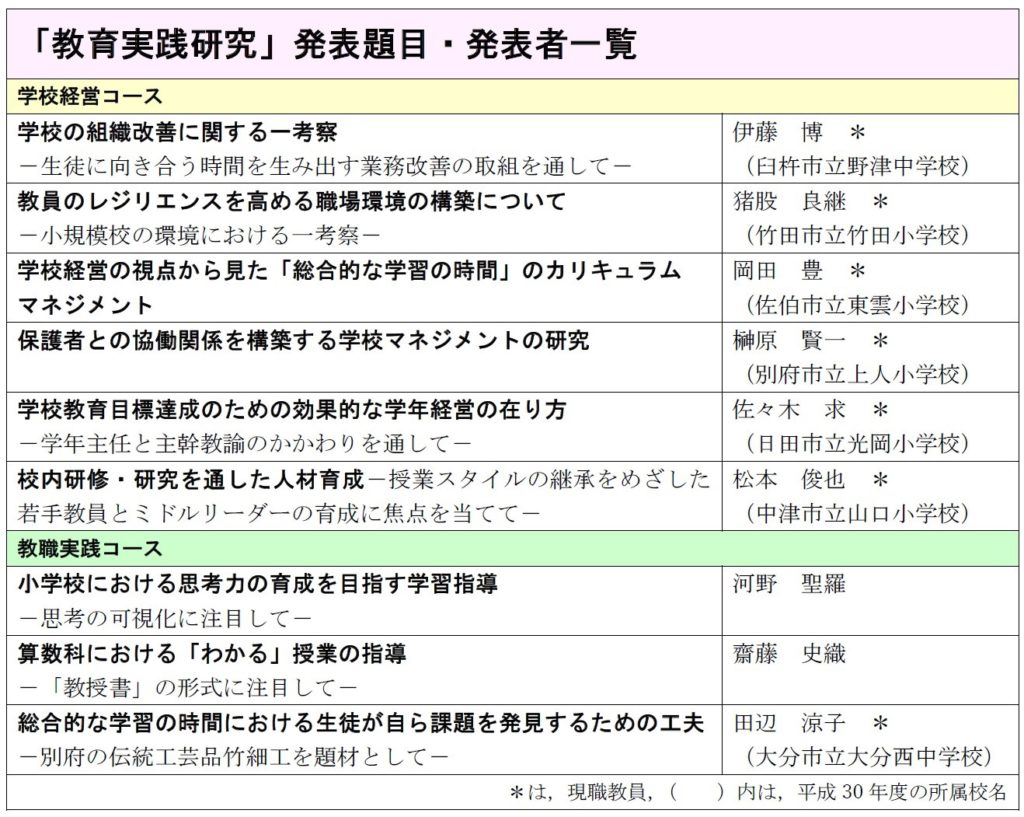 「教育実践研究」発表題目・発表者一覧

| 学校経営コース | |
|---|---|
| 学校の組織改善に関する一考察 －生徒に向き合う時間を生み出す業務改善の取組を通して－ | 伊藤　博　＊ （臼杵市立野津中学校） |
| 教員のレジリエンスを高める職場環境の構築について －小規模校の環境における一考察－ | 猪股　良継　＊ （竹田市立竹田小学校） |
| 学校経営の視点から見た「総合的な学習の時間」のカリキュラムマネジメント | 岡田　豊　＊ （佐伯市立東雲小学校） |
| 保護者との協働関係を構築する学校マネジメントの研究 | 榊原　賢一　＊ （別府市立上人小学校） |
| 学校教育目標達成のための効果的な学年経営の在り方 －学年主任と主幹教諭のかかわりを通して－ | 佐々木　求　＊ （日田市立光岡小学校） |
| 校内研修・研究を通した人材育成－授業スタイルの継承をめざした若手教員とミドルリーダーの育成に焦点を当てて－ | 松本　俊也　＊ （中津市立山口小学校） |
| 教職実践コース | |
| 小学校における思考力の育成を目指す学習指導 －思考の可視化に注目して－ | 河野　聖羅 |
| 算数科における「わかる」授業の指導 －「教授書」の形式に注目して－ | 齋藤　史織 |
| 総合的な学習の時間における生徒が自ら課題を発見するための工夫 －別府の伝統工芸品竹細工を題材として－ | 田辺　涼子　＊ （大分市立大分西中学校） |

＊は，現職教員，（　　）内は，平成 30 年度の所属校名